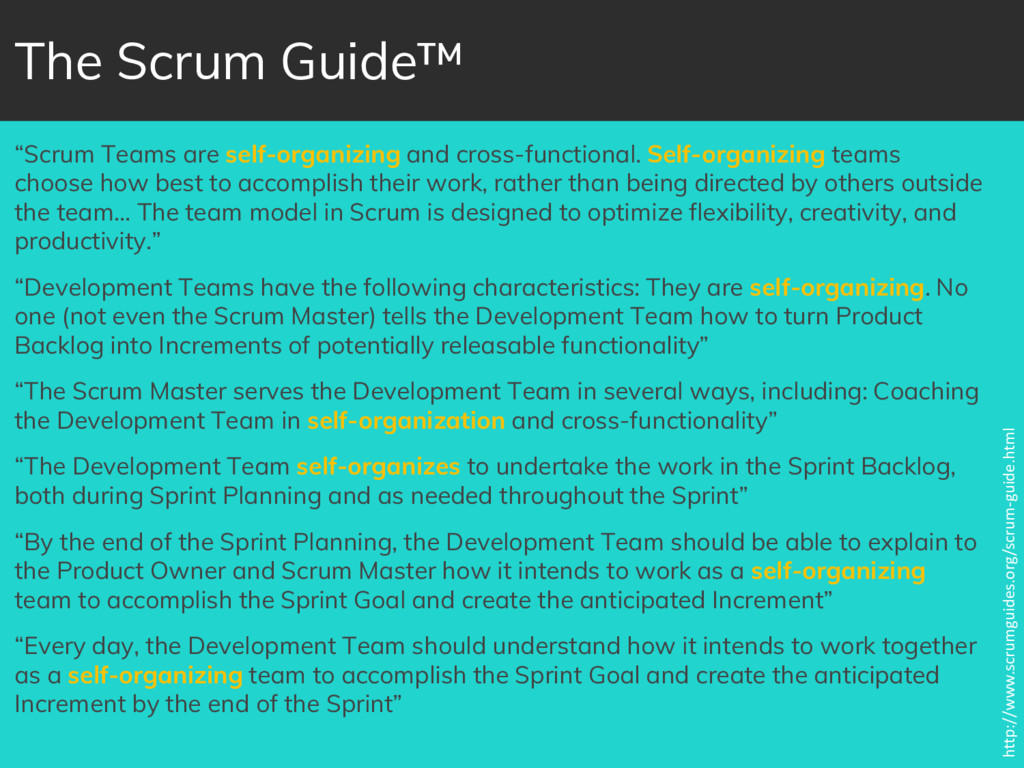 The Scrum Guide™

“Scrum Teams are self-organizing and cross-functional. Self-organizing teams choose how best to accomplish their work, rather than being directed by others outside the team... The team model in Scrum is designed to optimize flexibility, creativity, and productivity.”

“Development Teams have the following characteristics: They are self-organizing. No one (not even the Scrum Master) tells the Development Team how to turn Product Backlog into Increments of potentially releasable functionality”

“The Scrum Master serves the Development Team in several ways, including: Coaching the Development Team in self-organization and cross-functionality”

“The Development Team self-organizes to undertake the work in the Sprint Backlog, both during Sprint Planning and as needed throughout the Sprint”

“By the end of the Sprint Planning, the Development Team should be able to explain to the Product Owner and Scrum Master how it intends to work as a self-organizing team to accomplish the Sprint Goal and create the anticipated Increment”

“Every day, the Development Team should understand how it intends to work together as a self-organizing team to accomplish the Sprint Goal and create the anticipated Increment by the end of the Sprint”

http://www.scrumguides.org/scrum-guide.html